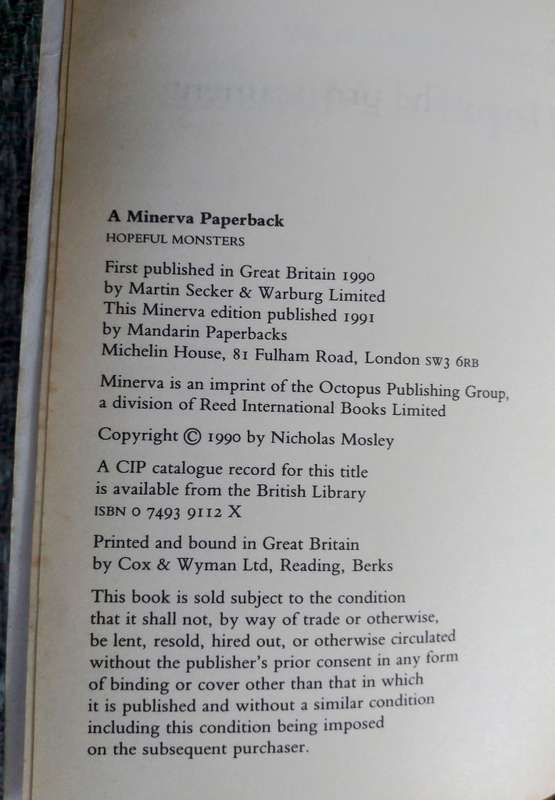 A Minerva Paperback
HOPEFUL MONSTERS

First published in Great Britain 1990
by Martin Secker & Warburg Limited
This Minerva edition published 1991
by Mandarin Paperbacks
Michelin House, 81 Fulham Road, London SW3 6RB

Minerva is an imprint of the Octopus Publishing Group, a division of Reed International Books Limited

Copyright © 1990 by Nicholas Mosley

A CIP catalogue record for this title is available from the British Library
ISBN 0 7493 9112 X

Printed and bound in Great Britain
by Cox & Wyman Ltd, Reading, Berks

This book is sold subject to the condition that it shall not, by way of trade or otherwise, be lent, resold, hired out, or otherwise circulated without the publisher's prior consent in any form of binding or cover other than that in which it is published and without a similar condition including this condition being imposed on the subsequent purchaser.